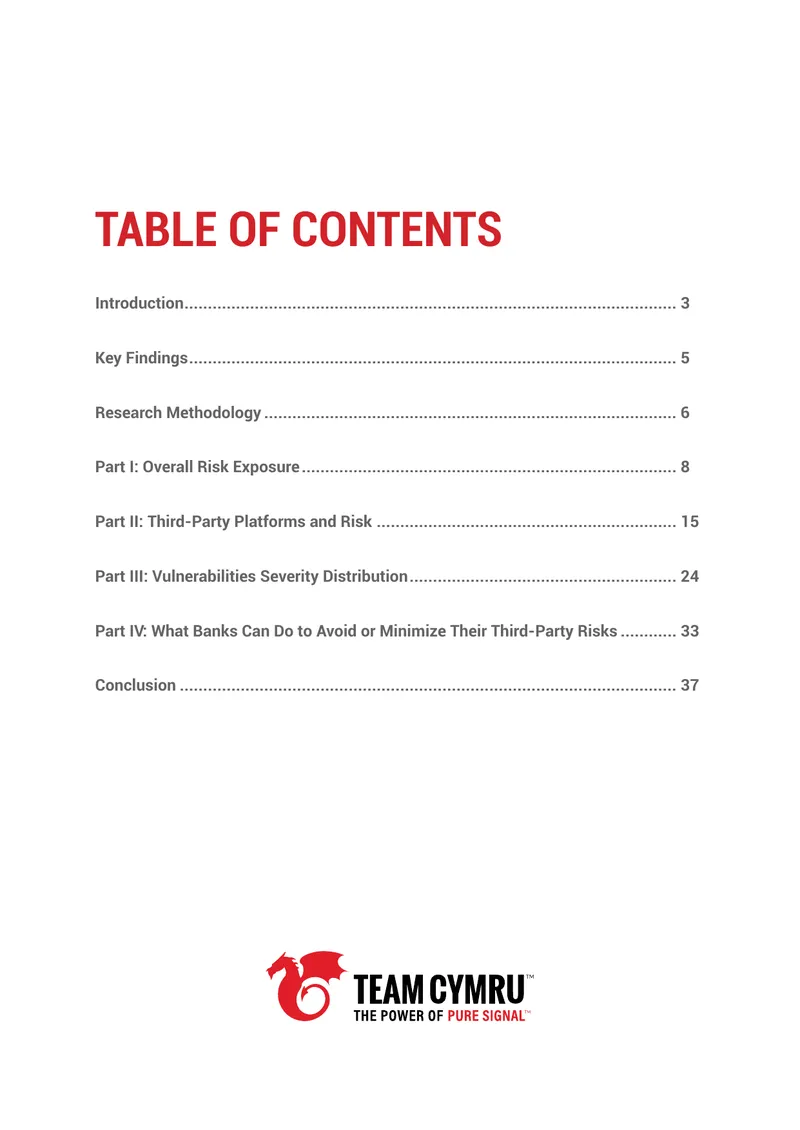 TABLE OF CONTENTS

Introduction 3

Key Findings 5

Research Methodology 6

Part I: Overall Risk Exposure 8

Part II: Third-Party Platforms and Risk 15

Part III: Vulnerabilities Severity Distribution 24

Part IV: What Banks Can Do to Avoid or Minimize Their Third-Party Risks 33

Conclusion 37

TEAM CYMRU™
THE POWER OF PURE SIGNAL™